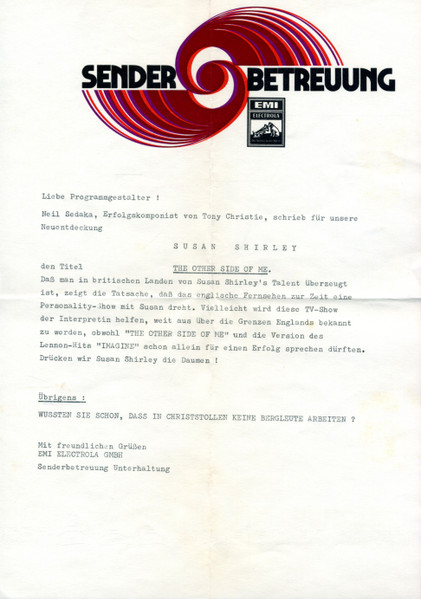 SENDER BETREUUNG

EMI ELECTROLA

Liebe Programmgestalter !

Neil Sedaka, Erfolgskomponist von Tony Christie, schrieb für unsere Neuentdeckung

SUSAN SHIRLEY

den Titel THE OTHER SIDE OF ME.

Daß man in britischen Landen von Susan Shirley's Talent überzeugt ist, zeigt die Tatsache, daß das englische Fernsehen zur Zeit eine Personality-Show mit Susan dreht. Vielleicht wird diese TV-Show der Interpretin helfen, weit aus über die Grenzen Englands bekannt zu werden, obwohl "THE OTHER SIDE OF ME" und die Version des Lennon-Hits "IMAGINE" schon allein für einen Erfolg sprechen dürften. Drücken wir Susan Shirley die Daumen !

Übrigens :

WUSSTEN SIE SCHON, DASS IN CHRISTSTOLLEN KEINE BERGLEUTE ARBEITEN ?

Mit freundlichen Grüßen
EMI ELECTROLA GMBH
Senderbetreuung Unterhaltung